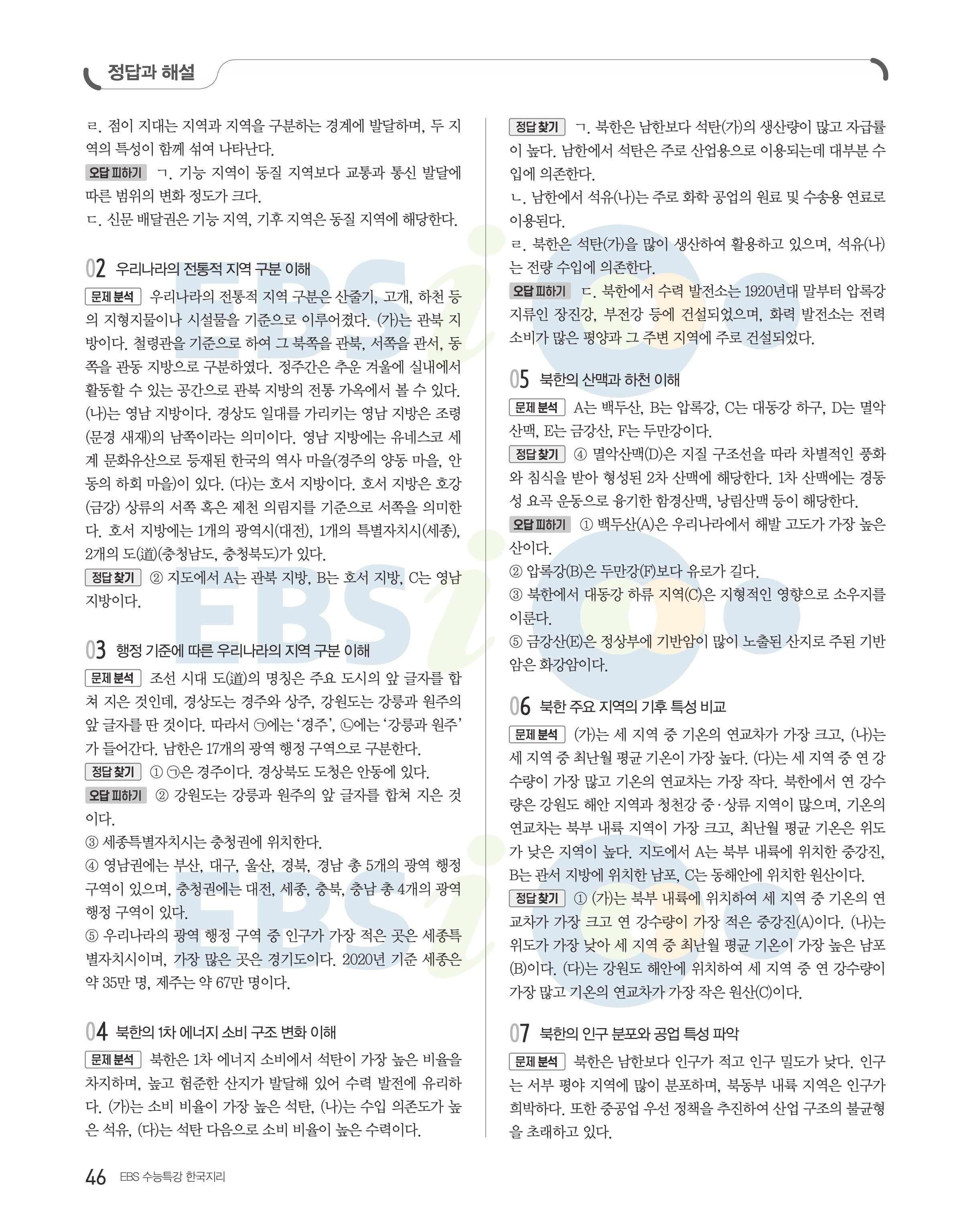 정답과 해설

ㄹ. 점이 지대는 지역과 지역을 구분하는 경계에 발달하며, 두 지역의 특성이 함께 섞여 나타난다.

오답 피하기 ㄱ. 기능 지역이 동질 지역보다 교통과 통신 발달에 따른 범위의 변화 정도가 크다.

ㄷ. 신문 배달권은 기능 지역, 기후 지역은 동질 지역에 해당한다.

02 우리나라의 전통적 지역 구분 이해

문제 분석 우리나라의 전통적 지역 구분은 산줄기, 고개, 하천 등의 지형지물이나 시설물을 기준으로 이루어졌다. (가)는 관북 지방이다. 철령관을 기준으로 하여 그 북쪽을 관북, 서쪽을 관서, 동쪽을 관동 지방으로 구분하였다. 정주간은 추운 겨울에 실내에서 활동할 수 있는 공간으로 관북 지방의 전통 가옥에서 볼 수 있다. (나)는 영남 지방이다. 경상도 일대를 가리키는 영남 지방은 조령(문경 새재)의 남쪽이라는 의미이다. 영남 지방에는 유네스코 세계 문화유산으로 등재된 한국의 역사 마을(경주의 양동 마을, 안동의 하회 마을)이 있다. (다)는 호서 지방이다. 호서 지방은 호강(금강) 상류의 서쪽 혹은 제천 의림지를 기준으로 서쪽을 의미한다. 호서 지방에는 1개의 광역시(대전), 1개의 특별자치시(세종), 2개의 도(道)(충청남도, 충청북도)가 있다.

정답 찾기 ② 지도에서 A는 관북 지방, B는 호서 지방, C는 영남 지방이다.

03 행정 기준에 따른 우리나라의 지역 구분 이해

문제 분석 조선 시대 도(道)의 명칭은 주요 도시의 앞 글자를 합쳐 지은 것인데, 경상도는 경주와 상주, 강원도는 강릉과 원주의 앞 글자를 딴 것이다. 따라서 ㉠에는 '경주', ㉡에는 '강릉과 원주'가 들어간다. 남한은 17개의 광역 행정 구역으로 구분한다.

정답 찾기 ① ㉠은 경주이다. 경상북도 도청은 안동에 있다.

오답 피하기 ② 강원도는 강릉과 원주의 앞 글자를 합쳐 지은 것이다.

③ 세종특별자치시는 충청권에 위치한다.

④ 영남권에는 부산, 대구, 울산, 경북, 경남 총 5개의 광역 행정 구역이 있으며, 충청권에는 대전, 세종, 충북, 충남 총 4개의 광역 행정 구역이 있다.

⑤ 우리나라의 광역 행정 구역 중 인구가 가장 적은 곳은 세종특별자치시이며, 가장 많은 곳은 경기도이다. 2020년 기준 세종은 약 35만 명, 제주는 약 67만 명이다.

04 북한의 1차 에너지 소비 구조 변화 이해

문제 분석 북한은 1차 에너지 소비에서 석탄이 가장 높은 비율을 차지하며, 높고 험준한 산지가 발달해 있어 수력 발전에 유리하다. (가)는 소비 비율이 가장 높은 석탄, (나)는 수입 의존도가 높은 석유, (다)는 석탄 다음으로 소비 비율이 높은 수력이다.

정답 찾기 ㄱ. 북한은 남한보다 석탄(가)의 생산량이 많고 자급률이 높다. 남한에서 석탄은 주로 산업용으로 이용되는데 대부분 수입에 의존한다.

ㄴ. 남한에서 석유(나)는 주로 화학 공업의 원료 및 수송용 연료로 이용된다.

ㄹ. 북한은 석탄(가)을 많이 생산하여 활용하고 있으며, 석유(나)는 전량 수입에 의존한다.

오답 피하기 ㄷ. 북한에서 수력 발전소는 1920년대 말부터 압록강 지류인 장진강, 부전강 등에 건설되었으며, 화력 발전소는 전력 소비가 많은 평양과 그 주변 지역에 주로 건설되었다.

05 북한의 산맥과 하천 이해

문제 분석 A는 백두산, B는 압록강, C는 대동강 하구, D는 멸악산맥, E는 금강산, F는 두만강이다.

정답 찾기 ④ 멸악산맥(D)은 지질 구조선을 따라 차별적인 풍화와 침식을 받아 형성된 2차 산맥에 해당한다. 1차 산맥에는 경동성 요곡 운동으로 융기한 함경산맥, 낭림산맥 등이 해당한다.

오답 피하기 ① 백두산(A)은 우리나라에서 해발 고도가 가장 높은 산이다.

② 압록강(B)은 두만강(F)보다 유로가 길다.

③ 북한에서 대동강 하류 지역(C)은 지형적인 영향으로 소우지를 이룬다.

⑤ 금강산(E)은 정상부에 기반암이 많이 노출된 산지로 주된 기반암은 화강암이다.

06 북한 주요 지역의 기후 특성 비교

문제 분석 (가)는 세 지역 중 기온의 연교차가 가장 크고, (나)는 세 지역 중 최난월 평균 기온이 가장 높다. (다)는 세 지역 중 연 강수량이 가장 많고 기온의 연교차는 가장 작다. 북한에서 연 강수량은 강원도 해안 지역과 청천강 중·상류 지역이 많으며, 기온의 연교차는 북부 내륙 지역이 가장 크고, 최난월 평균 기온은 위도가 낮은 지역이 높다. 지도에서 A는 북부 내륙에 위치한 중강진, B는 관서 지방에 위치한 남포, C는 동해안에 위치한 원산이다.

정답 찾기 ① (가)는 북부 내륙에 위치하여 세 지역 중 기온의 연교차가 가장 크고 연 강수량이 가장 적은 중강진(A)이다. (나)는 위도가 가장 낮아 세 지역 중 최난월 평균 기온이 가장 높은 남포(B)이다. (다)는 강원도 해안에 위치하여 세 지역 중 연 강수량이 가장 많고 기온의 연교차가 가장 작은 원산(C)이다.

07 북한의 인구 분포와 공업 특성 파악

문제 분석 북한은 남한보다 인구가 적고 인구 밀도가 낮다. 인구는 서부 평야 지역에 많이 분포하며, 북동부 내륙 지역은 인구가 희박하다. 또한 중공업 우선 정책을 추진하여 산업 구조의 불균형을 초래하고 있다.

46 EBS 수능특강 한국지리

EBSi